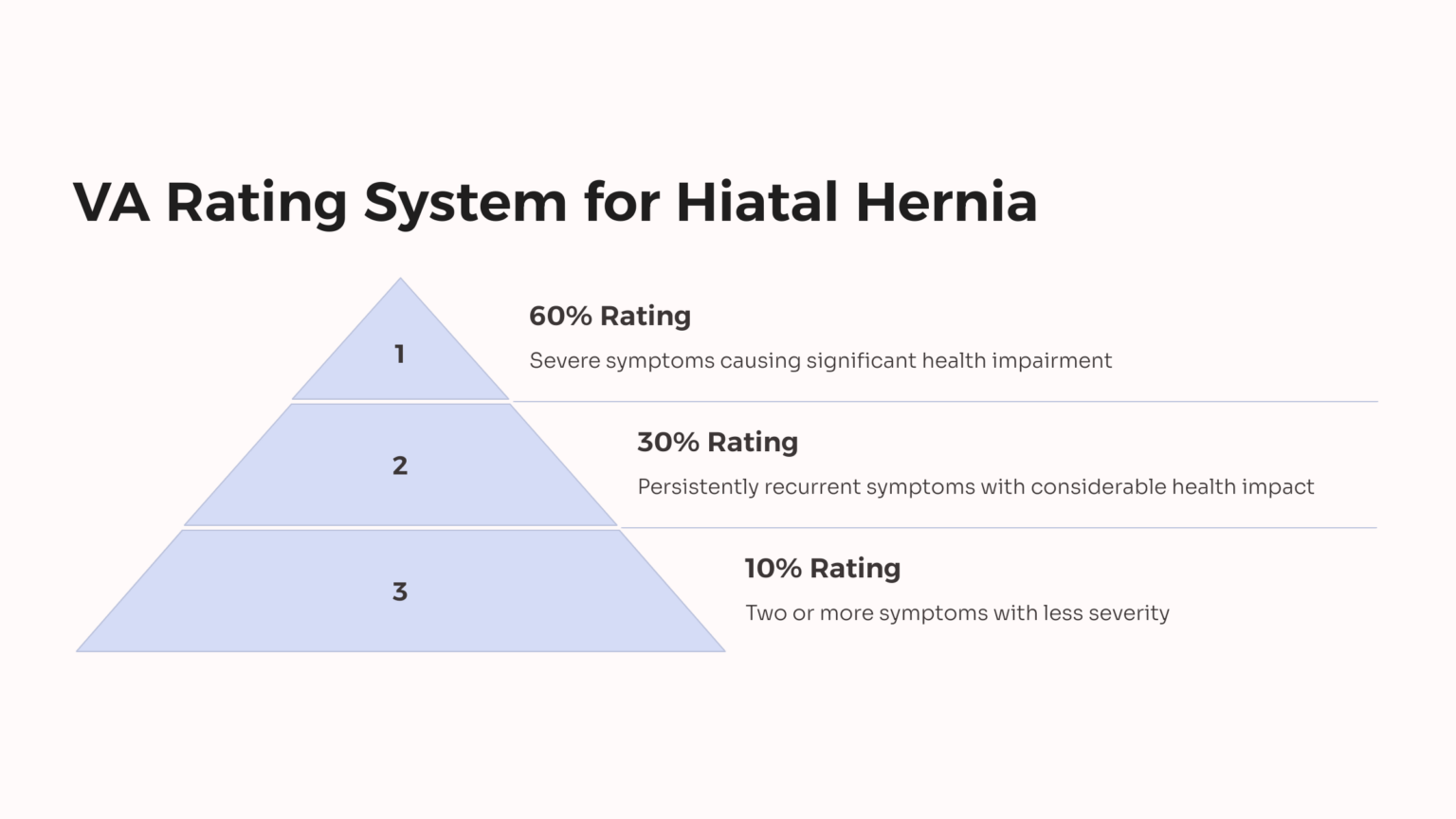 VA Rating System for Hiatal Hernia

1

60% Rating

Severe symptoms causing significant health impairment

2

30% Rating

Persistently recurrent symptoms with considerable health impact

3

10% Rating

Two or more symptoms with less severity